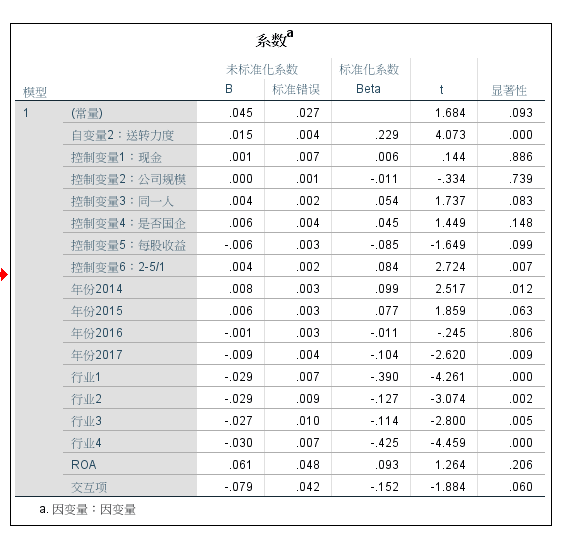 系数$^a$

| 模型 | | 未标准化系数 B | 未标准化系数 标准错误 | 标准化系数 Beta | t | 显著性 |
|---|---|---|---|---|---|---|
| 1 | (常量) | .045 | .027 | | 1.684 | .093 |
| | 自变量2：送转力度 | .015 | .004 | .229 | 4.073 | .000 |
| | 控制变量1：现金 | .001 | .007 | .006 | .144 | .886 |
| | 控制变量2：公司规模 | .000 | .001 | -.011 | -.334 | .739 |
| | 控制变量3：同一人 | .004 | .002 | .054 | 1.737 | .083 |
| | 控制变量4：是否国企 | .006 | .004 | .045 | 1.449 | .148 |
| | 控制变量5：每股收益 | -.006 | .003 | -.085 | -1.649 | .099 |
| | 控制变量6：2-5/1 | .004 | .002 | .084 | 2.724 | .007 |
| | 年份2014 | .008 | .003 | .099 | 2.517 | .012 |
| | 年份2015 | .006 | .003 | .077 | 1.859 | .063 |
| | 年份2016 | -.001 | .003 | -.011 | -.245 | .806 |
| | 年份2017 | -.009 | .004 | -.104 | -2.620 | .009 |
| | 行业1 | -.029 | .007 | -.390 | -4.261 | .000 |
| | 行业2 | -.029 | .009 | -.127 | -3.074 | .002 |
| | 行业3 | -.027 | .010 | -.114 | -2.800 | .005 |
| | 行业4 | -.030 | .007 | -.425 | -4.459 | .000 |
| | ROA | .061 | .048 | .093 | 1.264 | .206 |
| | 交互项 | -.079 | .042 | -.152 | -1.884 | .060 |

a. 因变量：因变量